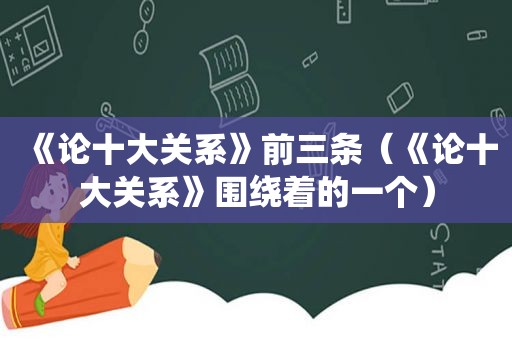 《论十大关系》前三条（《论十大关系》围绕着的一个）

STAT